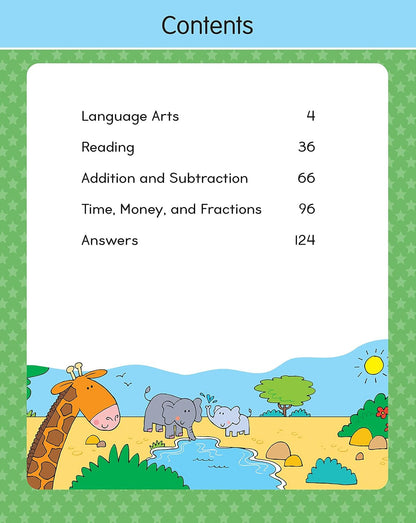 Contents

| | |
|---|---|
| Language Arts | 4 |
| Reading | 36 |
| Addition and Subtraction | 66 |
| Time, Money, and Fractions | 96 |
| Answers | 124 |